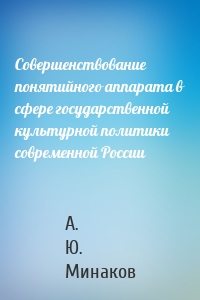 Совершенствование понятийного аппарата в сфере государственной культурной политики современной России

А. Ю. Минаков